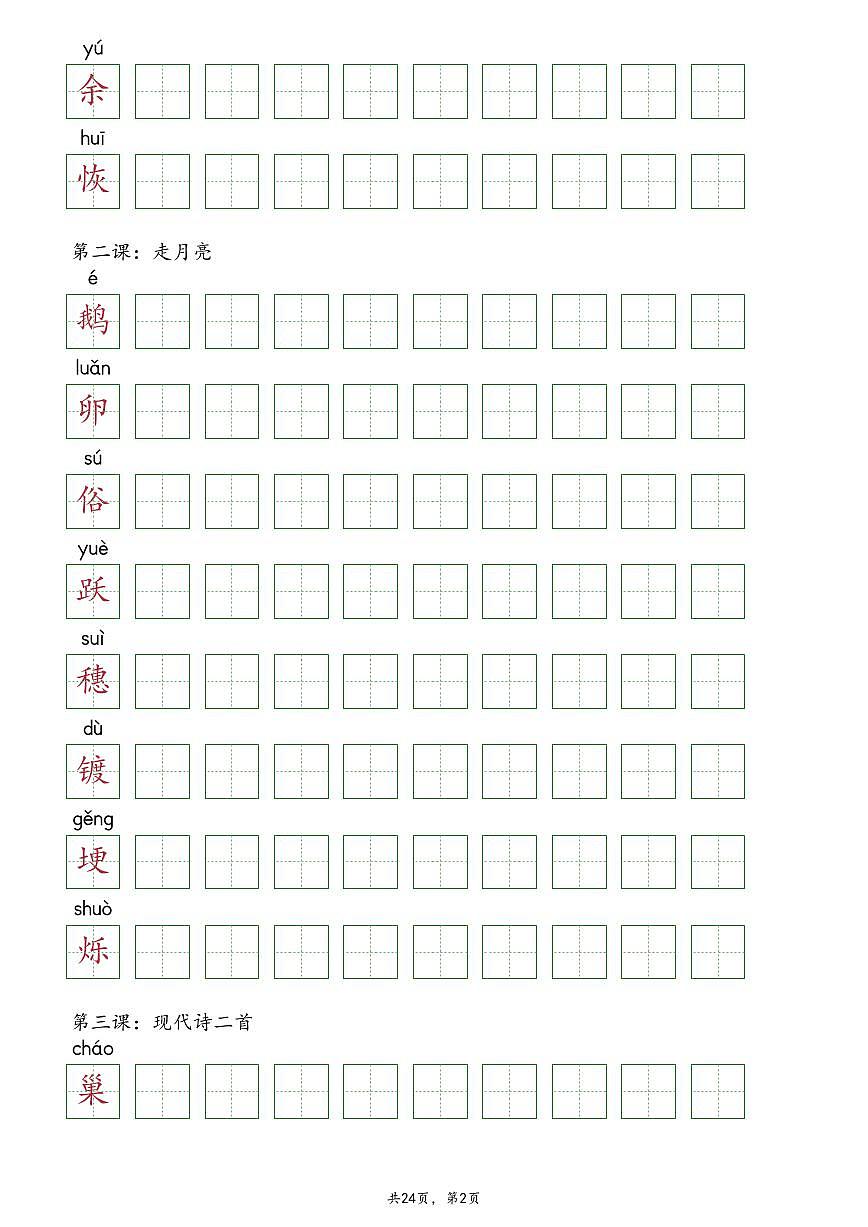 yú
余

huī
恢

第二课：走月亮

é
鹅

luǎn
卵

sú
俗

yuè
跃

suì
穗

dù
镀

gěng
埂

shuò
烁

第三课：现代诗二首

cháo
巢

共24页，第2页